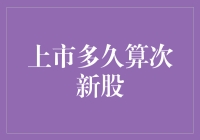 上市多久算次新股